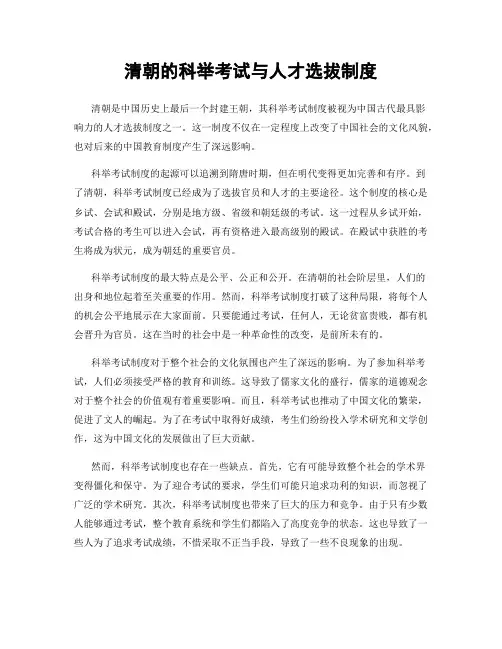 清朝的科举考试与人才选拔制度

清朝是中国历史上最后一个封建王朝，其科举考试制度被视为中国古代最具影响力的人才选拔制度之一。这一制度不仅在一定程度上改变了中国社会的文化风貌，也对后来的中国教育制度产生了深远影响。

科举考试制度的起源可以追溯到隋唐时期，但在明代变得更加完善和有序。到了清朝，科举考试制度已经成为了选拔官员和人才的主要途径。这个制度的核心是乡试、会试和殿试，分别是地方级、省级和朝廷级的考试。这一过程从乡试开始，考试合格的考生可以进入会试，再有资格进入最高级别的殿试。在殿试中获胜的考生将成为状元，成为朝廷的重要官员。

科举考试制度的最大特点是公平、公正和公开。在清朝的社会阶层里，人们的出身和地位起着至关重要的作用。然而，科举考试制度打破了这种局限，将每个人的机会公平地展示在大家面前。只要能通过考试，任何人，无论贫富贵贱，都有机会晋升为官员。这在当时的社会中是一种革命性的改变，是前所未有的。

科举考试制度对于整个社会的文化氛围也产生了深远的影响。为了参加科举考试，人们必须接受严格的教育和训练。这导致了儒家文化的盛行，儒家的道德观念对于整个社会的价值观有着重要影响。而且，科举考试也推动了中国文化的繁荣，促进了文人的崛起。为了在考试中取得好成绩，考生们纷纷投入学术研究和文学创作，这为中国文化的发展做出了巨大贡献。

然而，科举考试制度也存在一些缺点。首先，它有可能导致整个社会的学术界变得僵化和保守。为了迎合考试的要求，学生们可能只追求功利的知识，而忽视了广泛的学术研究。其次，科举考试制度也带来了巨大的压力和竞争。由于只有少数人能够通过考试，整个教育系统和学生们都陷入了高度竞争的状态。这也导致了一些人为了追求考试成绩，不惜采取不正当手段，导致了一些不良现象的出现。